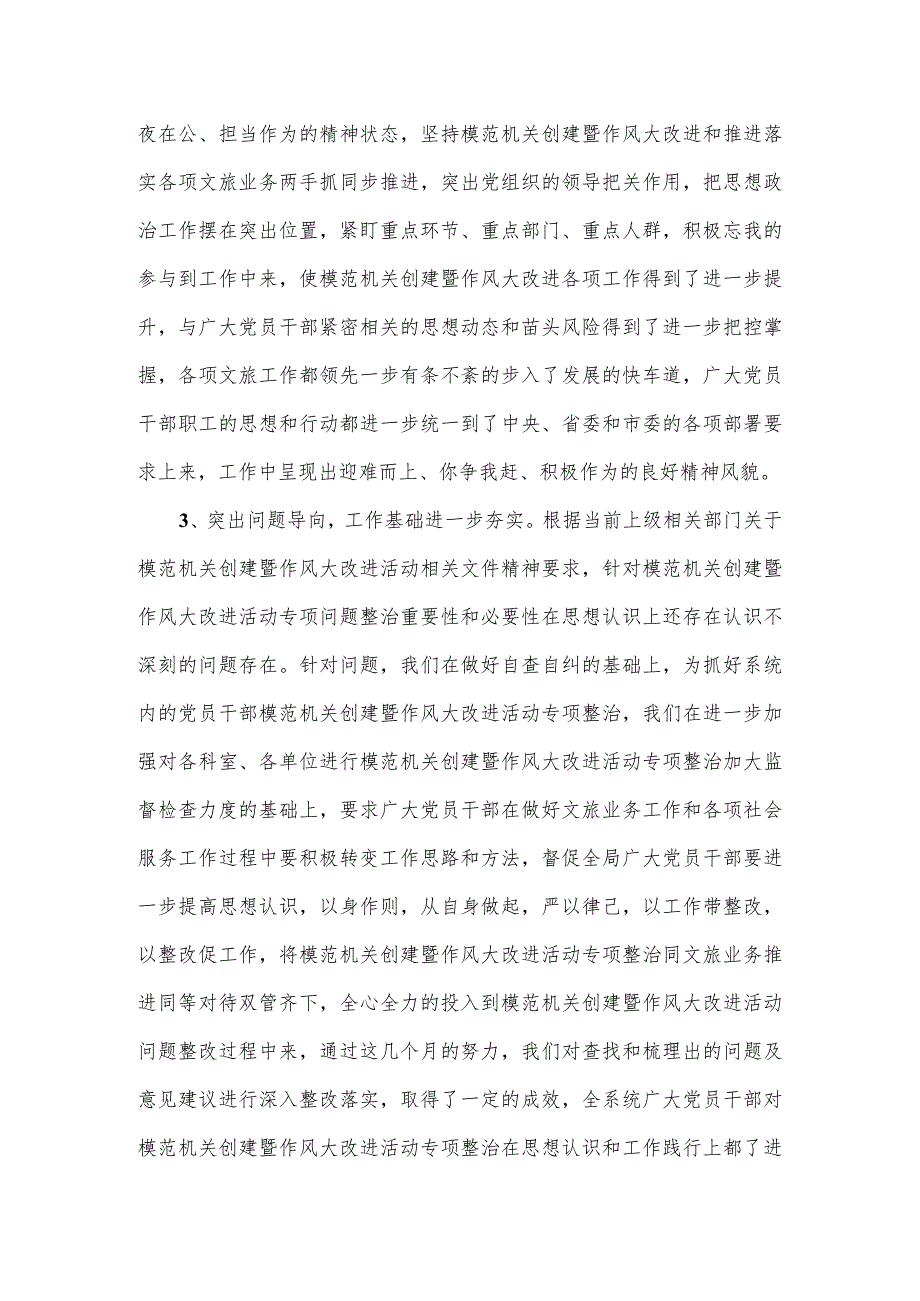 夜在公、担当作为的精神状态，坚持模范机关创建暨作风大改进和推进落实各项文旅业务两手抓同步推进，突出党组织的领导把关作用，把思想政治工作摆在突出位置，紧盯重点环节、重点部门、重点人群，积极忘我的参与到工作中来，使模范机关创建暨作风大改进各项工作得到了进一步提升，与广大党员干部紧密相关的思想动态和苗头风险得到了进一步把控掌握，各项文旅工作都领先一步有条不紊的步入了发展的快车道，广大党员干部职工的思想和行动都进一步统一到了中央、省委和市委的各项部署要求上来，工作中呈现出迎难而上、你争我赶、积极作为的良好精神风貌。

3、突出问题导向，工作基础进一步夯实。根据当前上级相关部门关于模范机关创建暨作风大改进活动相关文件精神要求，针对模范机关创建暨作风大改进活动专项问题整治重要性和必要性在思想认识上还存在认识不深刻的问题存在。针对问题，我们在做好自查自纠的基础上，为抓好系统内的党员干部模范机关创建暨作风大改进活动专项整治，我们在进一步加强对各科室、各单位进行模范机关创建暨作风大改进活动专项整治加大监督检查力度的基础上，要求广大党员干部在做好文旅业务工作和各项社会服务工作过程中要积极转变工作思路和方法，督促全局广大党员干部要进一步提高思想认识，以身作则，从自身做起，严以律己，以工作带整改，以整改促工作，将模范机关创建暨作风大改进活动专项整治同文旅业务推进同等对待双管齐下，全心全力的投入到模范机关创建暨作风大改进活动问题整改过程中来，通过这几个月的努力，我们对查找和梳理出的问题及意见建议进行深入整改落实，取得了一定的成效，全系统广大党员干部对模范机关创建暨作风大改进活动专项整治在思想认识和工作践行上都了进